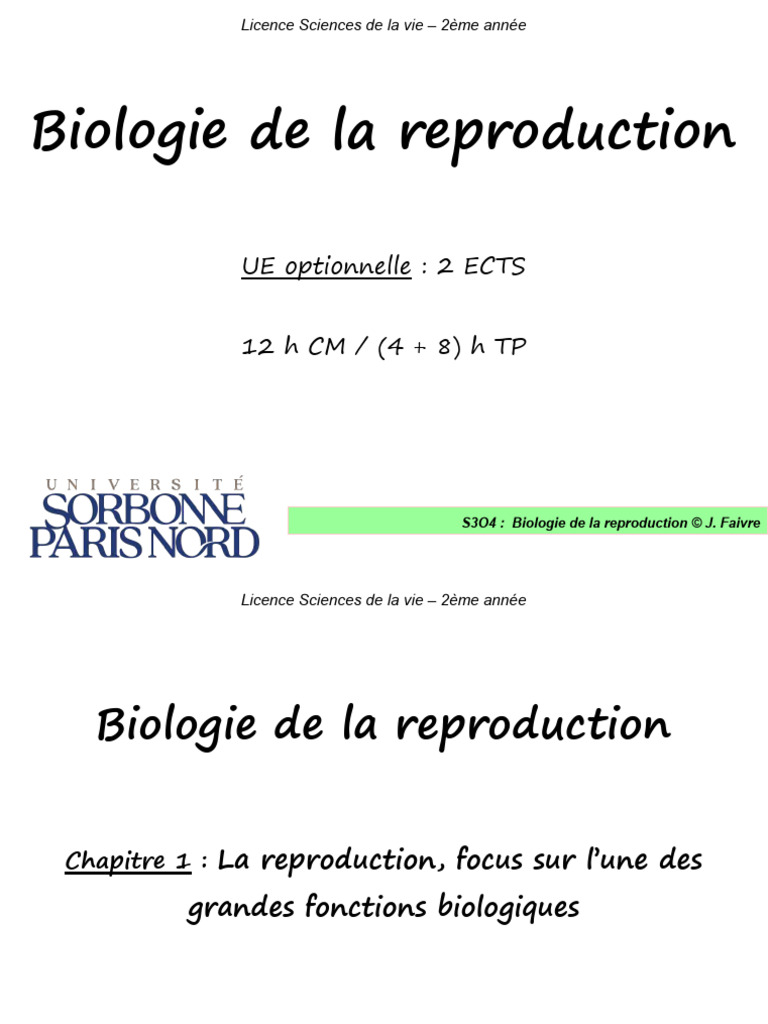 Licence Sciences de la vie – 2ème année

Biologie de la reproduction

UE optionnelle : 2 ECTS

12 h CM / (4 + 8) h TP

UNIVERSITÉ
SORBONNE
PARIS NORD

S3O4 : Biologie de la reproduction © J. Faivre

Licence Sciences de la vie – 2ème année

Biologie de la reproduction

Chapitre 1 : La reproduction, focus sur l'une des grandes fonctions biologiques